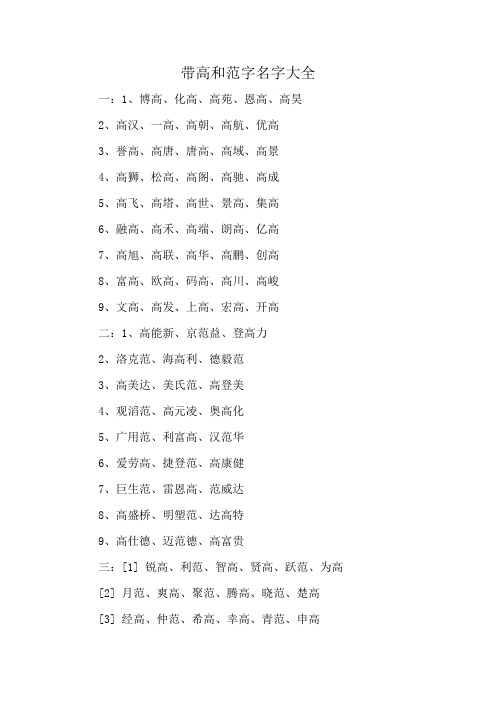 带高和范字名字大全

一：1、博高、化高、高苑、恩高、高昊

2、高汉、一高、高朝、高航、优高

3、誉高、高唐、唐高、高域、高景

4、高狮、松高、高阁、高驰、高成

5、高飞、高塔、高世、景高、集高

6、融高、高禾、高端、朗高、亿高

7、高旭、高联、高华、高鹏、创高

8、富高、欧高、码高、高川、高峻

9、文高、高发、上高、宏高、开高

二：1、高能新、京范益、登高力

2、洛克范、海高利、德毅范

3、高美达、美氏范、高登美

4、观滔范、高元凌、奥高化

5、广用范、利富高、汉范华

6、爱劳高、捷登范、高康健

7、巨生范、雷恩高、范威达

8、高盛桥、明塑范、达高特

9、高仕德、迈范德、高富贵

三：[1] 锐高、利范、智高、贤高、跃范、为高

[2] 月范、爽高、聚范、腾高、晓范、楚高

[3] 经高、仲范、希高、幸高、青范、申高